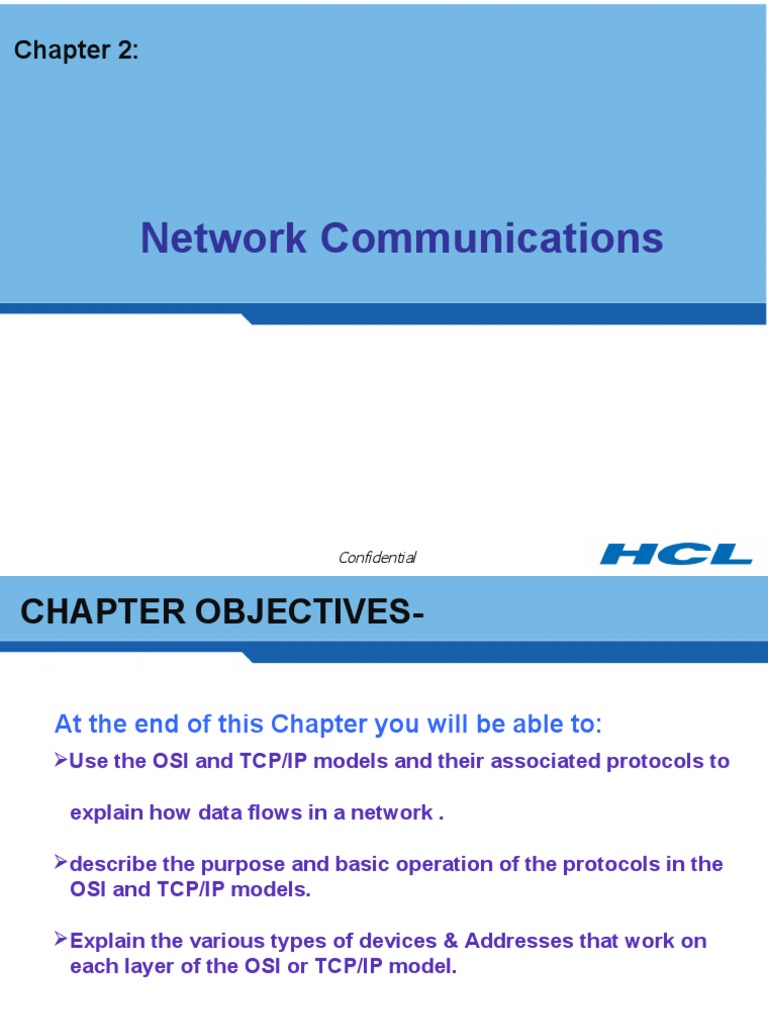 Chapter 2:

Network Communications

Confidential

HCL

CHAPTER OBJECTIVES-

At the end of this Chapter you will be able to:

➢Use the OSI and TCP/IP models and their associated protocols to explain how data flows in a network .

➢describe the purpose and basic operation of the protocols in the OSI and TCP/IP models.

➢Explain the various types of devices & Addresses that work on each layer of the OSI or TCP/IP model.